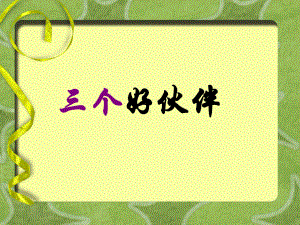 三个好伙伴